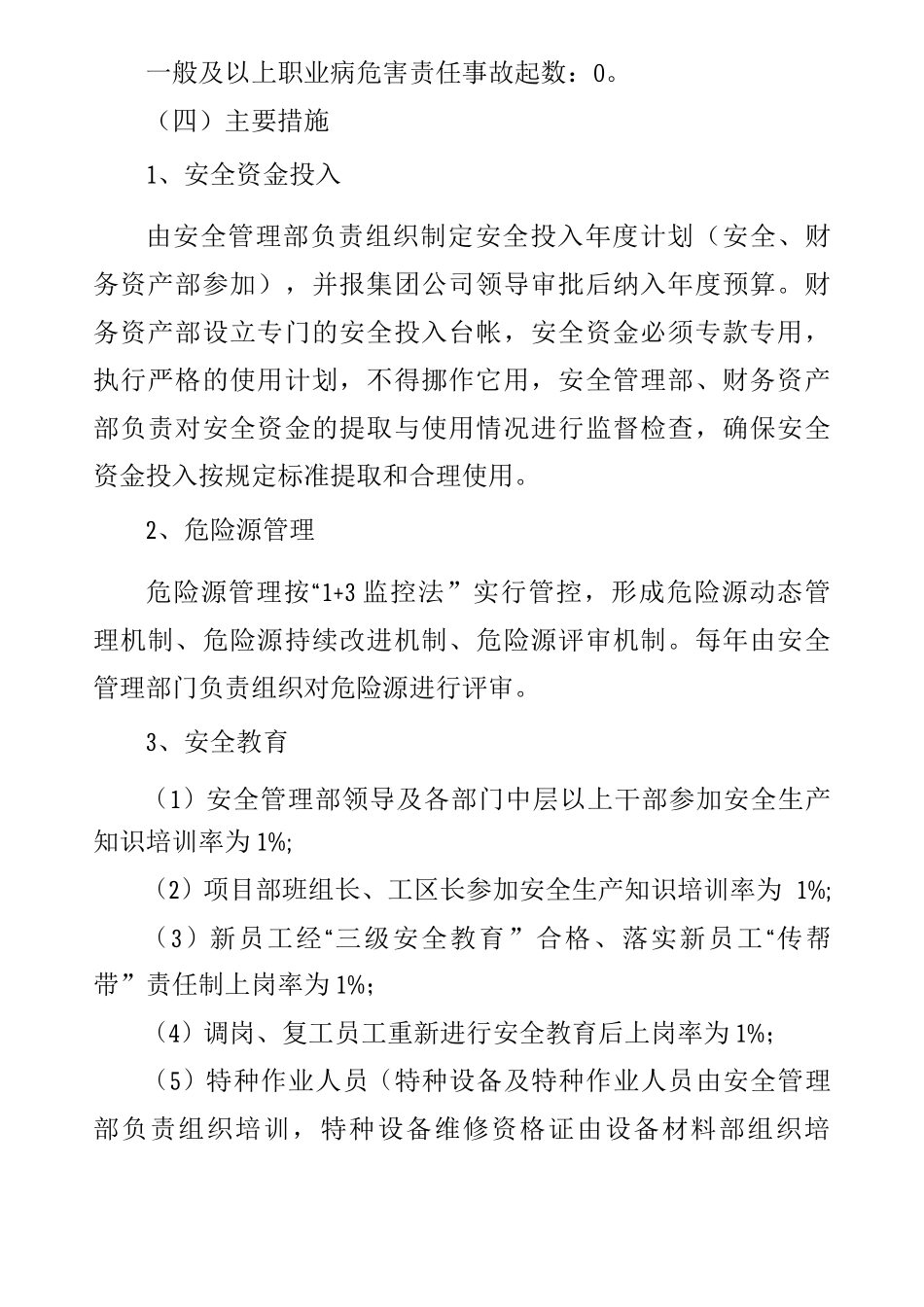 一般及以上职业病危害责任事故起数：0。

（四）主要措施

1、安全资金投入

由安全管理部负责组织制定安全投入年度计划（安全、财务资产部参加），并报集团公司领导审批后纳入年度预算。财务资产部设立专门的安全投入台帐，安全资金必须专款专用，执行严格的使用计划，不得挪作它用，安全管理部、财务资产部负责对安全资金的提取与使用情况进行监督检查，确保安全资金投入按规定标准提取和合理使用。

2、危险源管理

危险源管理按“1+3 监控法”实行管控，形成危险源动态管理机制、危险源持续改进机制、危险源评审机制。每年由安全管理部门负责组织对危险源进行评审。

3、安全教育

（1）安全管理部领导及各部门中层以上干部参加安全生产知识培训率为 1%;

（2）项目部班组长、工区长参加安全生产知识培训率为 1%;

（3）新员工经“三级安全教育”合格、落实新员工“传帮带”责任制上岗率为 1%;

（4）调岗、复工员工重新进行安全教育后上岗率为 1%;

（5）特种作业人员（特种设备及特种作业人员由安全管理部负责组织培训，特种设备维修资格证由设备材料部组织培